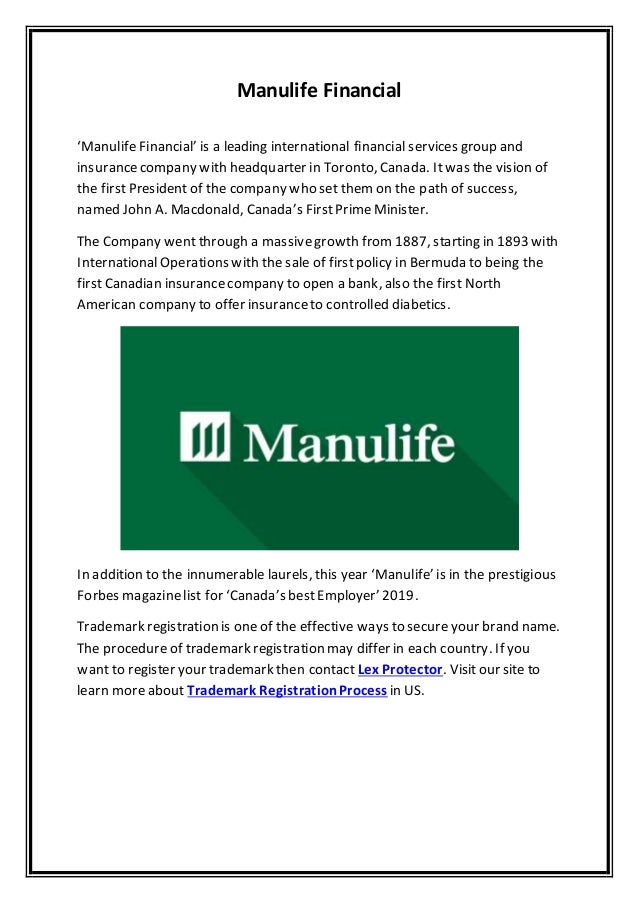 Manulife Financial

'Manulife Financial' is a leading international financial services group and insurance company with headquarter in Toronto, Canada. It was the vision of the first President of the company who set them on the path of success, named John A. Macdonald, Canada's First Prime Minister.

The Company went through a massive growth from 1887, starting in 1893 with International Operations with the sale of first policy in Bermuda to being the first Canadian insurance company to open a bank, also the first North American company to offer insurance to controlled diabetics.

Manulife

In addition to the innumerable laurels, this year 'Manulife' is in the prestigious Forbes magazine list for 'Canada's best Employer' 2019.

Trademark registration is one of the effective ways to secure your brand name. The procedure of trademark registration may differ in each country. If you want to register your trademark then contact Lex Protector. Visit our site to learn more about Trademark Registration Process in US.